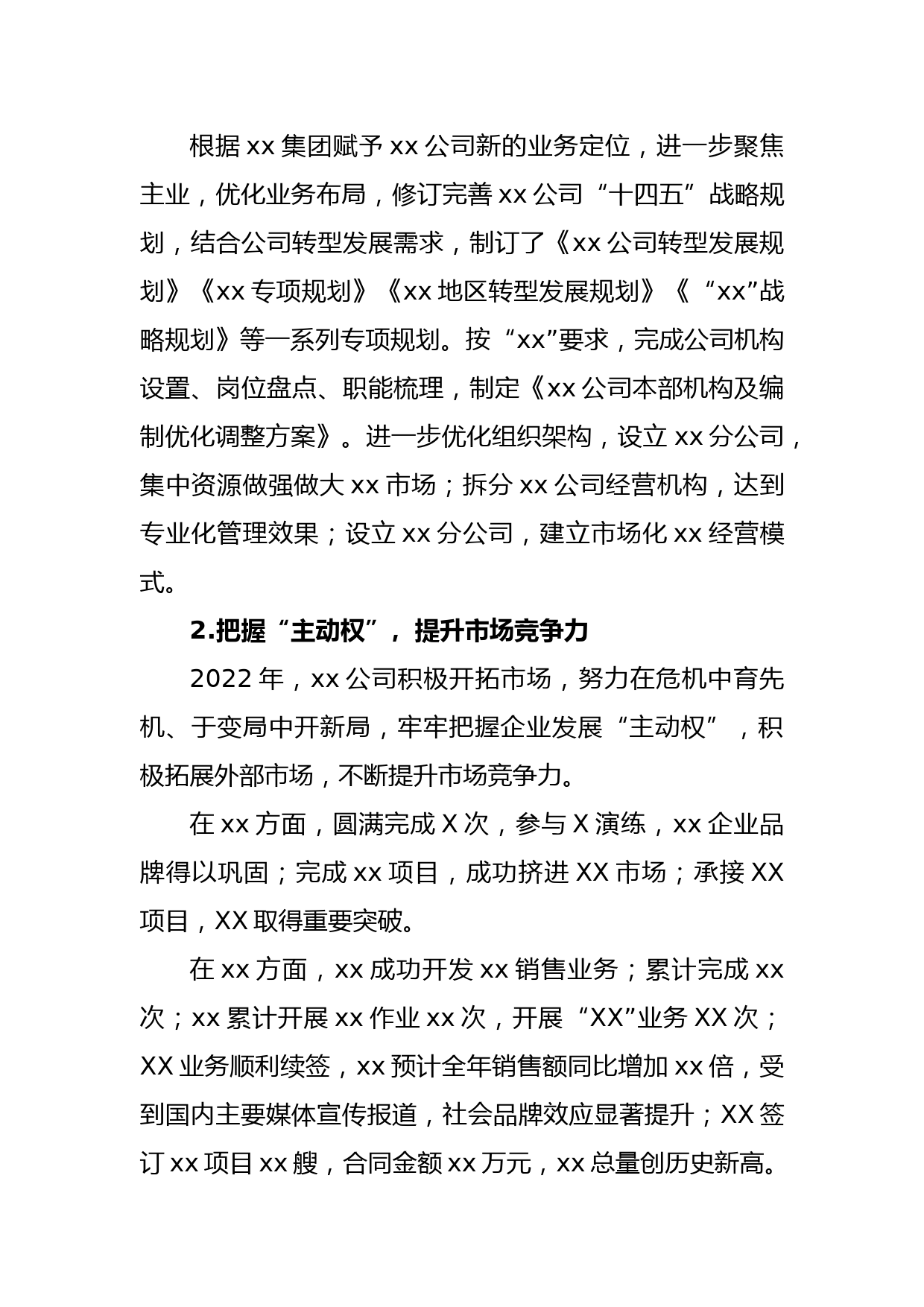 根据 xx 集团赋予 xx 公司新的业务定位，进一步聚焦主业，优化业务布局，修订完善 xx 公司“十四五”战略规划，结合公司转型发展需求，制订了《xx 公司转型发展规划》《xx 专项规划》《xx 地区转型发展规划》《“xx”战略规划》等一系列专项规划。按“xx”要求，完成公司机构设置、岗位盘点、职能梳理，制定《xx 公司本部机构及编制优化调整方案》。进一步优化组织架构，设立 xx 分公司，集中资源做强做大 xx 市场；拆分 xx 公司经营机构，达到专业化管理效果；设立 xx 分公司，建立市场化 xx 经营模式。

2.把握“主动权”，提升市场竞争力

2022 年，xx 公司积极开拓市场，努力在危机中育先机、于变局中开新局，牢牢把握企业发展“主动权”，积极拓展外部市场，不断提升市场竞争力。

在 xx 方面，圆满完成 X 次，参与 X 演练，xx 企业品牌得以巩固；完成 xx 项目，成功挤进 XX 市场；承接 XX 项目，XX 取得重要突破。

在 xx 方面，xx 成功开发 xx 销售业务；累计完成 xx 次；xx 累计开展 xx 作业 xx 次，开展“XX”业务 XX 次；XX 业务顺利续签，xx 预计全年销售额同比增加 xx 倍，受到国内主要媒体宣传报道，社会品牌效应显著提升；XX 签订 xx 项目 xx 艘，合同金额 xx 万元，xx 总量创历史新高。